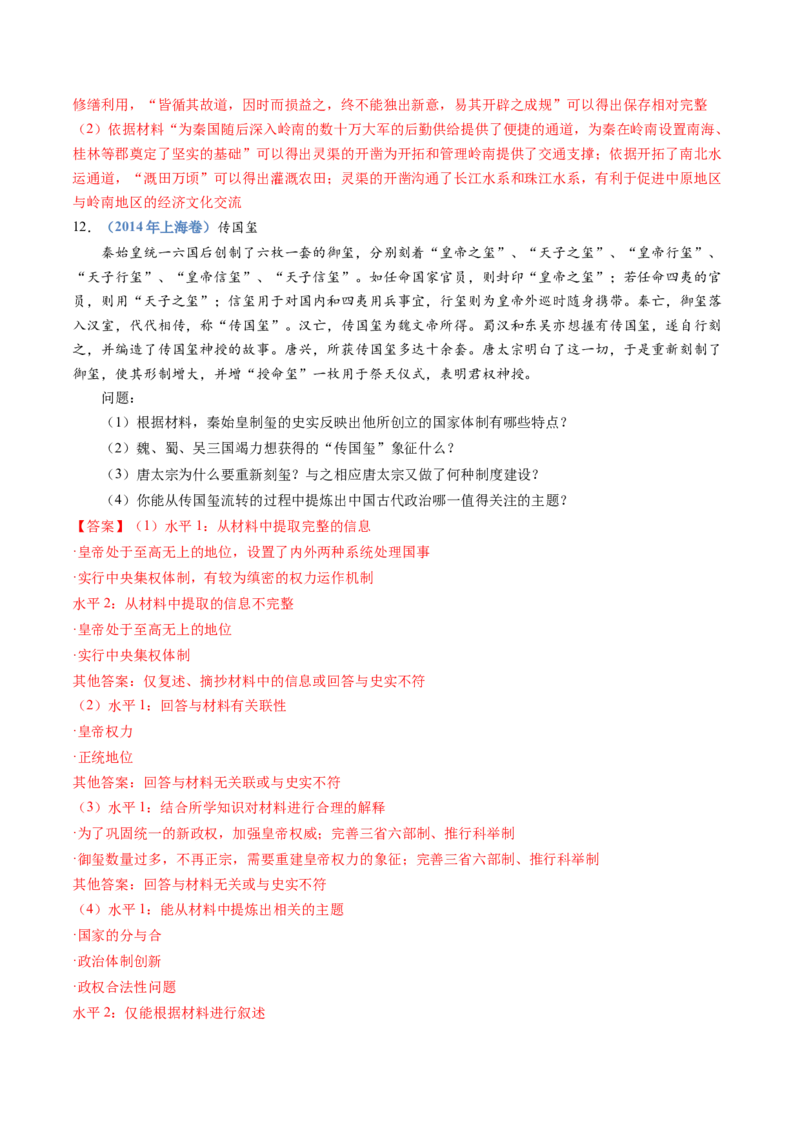 修缮利用，“皆循其故道，因时而损益之，终不能独出新意，易其开辟之成规”可以得出保存相对完整

（2）依据材料“为秦国随后深入岭南的数十万大军的后勤供给提供了便捷的通道，为秦在岭南设置南海、桂林等郡奠定了坚实的基础”可以得出灵渠的开凿为开拓和管理岭南提供了交通支撑；依据开拓了南北水运通道，“溉田万顷”可以得出灌溉农田；灵渠的开凿沟通了长江水系和珠江水系，有利于促进中原地区与岭南地区的经济文化交流

12.（2014年上海卷）传国玺

秦始皇统一六国后创制了六枚一套的御玺，分别刻着“皇帝之玺”、“天子之玺”、“皇帝行玺”、“天子行玺”、“皇帝信玺”、“天子信玺”。如任命国家官员，则封印“皇帝之玺”；若任命四夷的官员，则用“天子之玺”；信玺用于对国内和四夷用兵事宜，行玺则为皇帝外巡时随身携带。秦亡，御玺落入汉室，代代相传，称“传国玺”。汉亡，传国玺为魏文帝所得。蜀汉和东吴亦想握有传国玺，遂自行刻之，并编造了传国玺神授的故事。唐兴，所获传国玺多达十余套。唐太宗明白了这一切，于是重新刻制了御玺，使其形制增大，并增“授命玺”一枚用于祭天仪式，表明君权神授。

问题：

（1）根据材料，秦始皇制玺的史实反映出他所创立的国家体制有哪些特点？

（2）魏、蜀、吴三国竭力想获得的“传国玺”象征什么？

（3）唐太宗为什么要重新刻玺？与之相应唐太宗又做了何种制度建设？

（4）你能从传国玺流转的过程中提炼出中国古代政治哪一值得关注的主题？

【答案】（1）水平1：从材料中提取完整的信息

·皇帝处于至高无上的地位，设置了内外两种系统处理国事

·实行中央集权体制，有较为缜密的权力运作机制

水平2：从材料中提取的信息不完整

·皇帝处于至高无上的地位

·实行中央集权体制

其他答案：仅复述、摘抄材料中的信息或回答与史实不符

（2）水平1：回答与材料有关联性

·皇帝权力

·正统地位

其他答案：回答与材料无关联或与史实不符

（3）水平1：结合所学知识对材料进行合理的解释

·为了巩固统一的新政权，加强皇帝权威；完善三省六部制、推行科举制

·御玺数量过多，不再正宗，需要重建皇帝权力的象征；完善三省六部制、推行科举制

其他答案：回答与材料无关或与史实不符

（4）水平1：能从材料中提炼出相关的主题

·国家的分与合

·政治体制创新

·政权合法性问题

水平2：仅能根据材料进行叙述